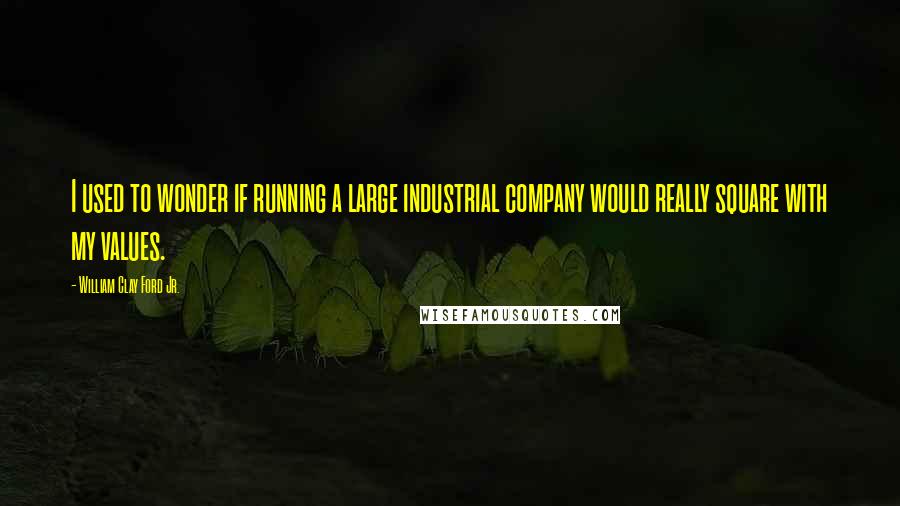 I used to wonder if running a large industrial company would really square with my values.

- William Clay Ford Jr.

WISEFAMOUSQUOTES.COM